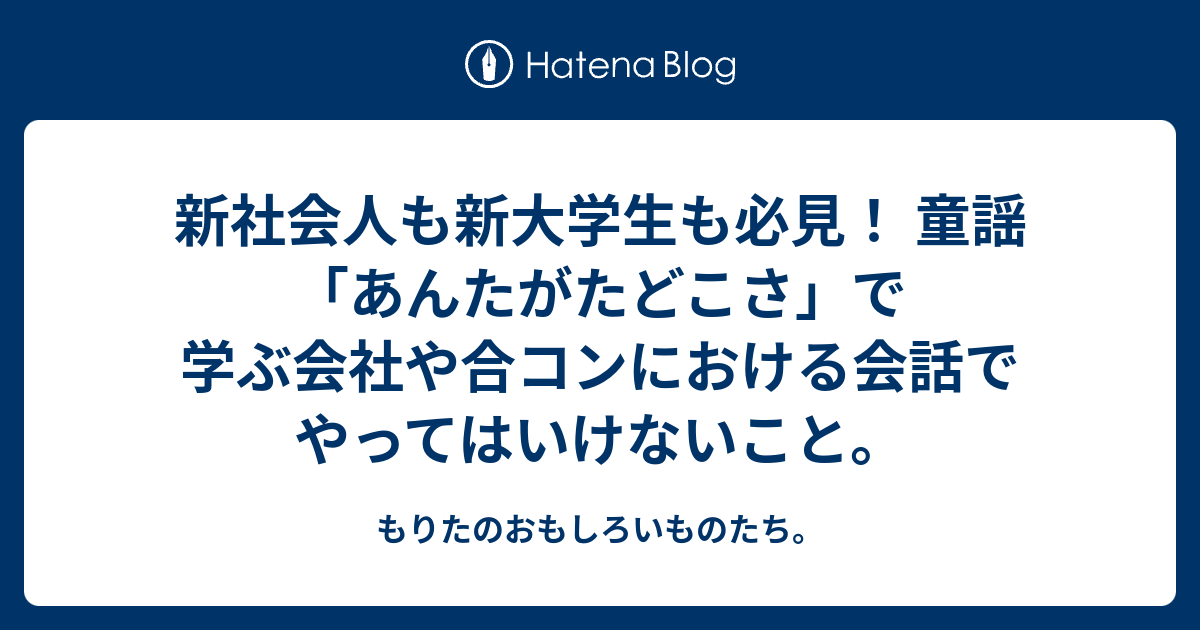 Hatena Blog

新社会人も新大学生も必見！ 童謡「あんたがたどこさ」で学ぶ会社や合コンにおける会話でやってはいけないこと。

もりたのおもしろいものたち。